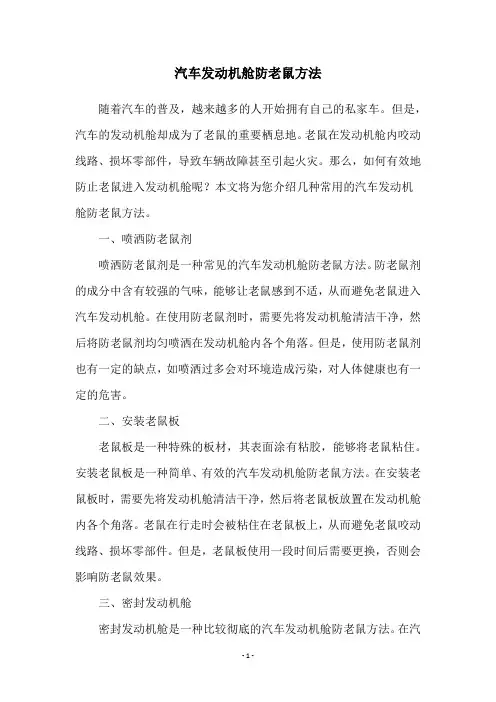 汽车发动机舱防老鼠方法

随着汽车的普及，越来越多的人开始拥有自己的私家车。但是，汽车的发动机舱却成为了老鼠的重要栖息地。老鼠在发动机舱内咬动线路、损坏零部件，导致车辆故障甚至引起火灾。那么，如何有效地防止老鼠进入发动机舱呢？本文将为您介绍几种常用的汽车发动机舱防老鼠方法。

一、喷洒防老鼠剂

喷洒防老鼠剂是一种常见的汽车发动机舱防老鼠方法。防老鼠剂的成分中含有较强的气味，能够让老鼠感到不适，从而避免老鼠进入汽车发动机舱。在使用防老鼠剂时，需要先将发动机舱清洁干净，然后将防老鼠剂均匀喷洒在发动机舱内各个角落。但是，使用防老鼠剂也有一定的缺点，如喷洒过多会对环境造成污染，对人体健康也有一定的危害。

二、安装老鼠板

老鼠板是一种特殊的板材，其表面涂有粘胶，能够将老鼠粘住。安装老鼠板是一种简单、有效的汽车发动机舱防老鼠方法。在安装老鼠板时，需要先将发动机舱清洁干净，然后将老鼠板放置在发动机舱内各个角落。老鼠在行走时会被粘住在老鼠板上，从而避免老鼠咬动线路、损坏零部件。但是，老鼠板使用一段时间后需要更换，否则会影响防老鼠效果。

三、密封发动机舱

密封发动机舱是一种比较彻底的汽车发动机舱防老鼠方法。在汽

- 1 -